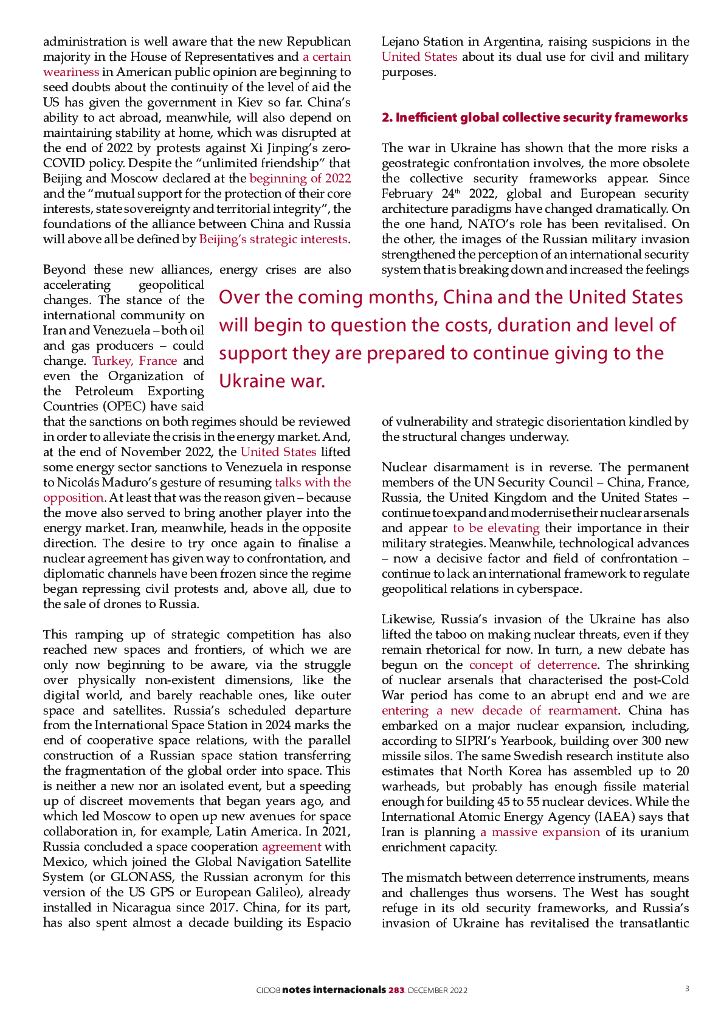 administration is well aware that the new Republican majority in the House of Representatives and a certain weariness in American public opinion are beginning to seed doubts about the continuity of the level of aid the US has given the government in Kiev so far. China's ability to act abroad, meanwhile, will also depend on maintaining stability at home, which was disrupted at the end of 2022 by protests against Xi Jinping's zero-COVID policy. Despite the "unlimited friendship" that Beijing and Moscow declared at the beginning of 2022 and the "mutual support for the protection of their core interests, state sovereignty and territorial integrity", the foundations of the alliance between China and Russia will above all be defined by Beijing's strategic interests.

Beyond these new alliances, energy crises are also accelerating geopolitical changes. The stance of the international community on Iran and Venezuela – both oil and gas producers – could change. Turkey, France and even the Organization of the Petroleum Exporting Countries (OPEC) have said that the sanctions on both regimes should be reviewed in order to alleviate the crisis in the energy market. And, at the end of November 2022, the United States lifted some energy sector sanctions to Venezuela in response to Nicolás Maduro's gesture of resuming talks with the opposition. At least that was the reason given – because the move also served to bring another player into the energy market. Iran, meanwhile, heads in the opposite direction. The desire to try once again to finalise a nuclear agreement has given way to confrontation, and diplomatic channels have been frozen since the regime began repressing civil protests and, above all, due to the sale of drones to Russia.

This ramping up of strategic competition has also reached new spaces and frontiers, of which we are only now beginning to be aware, via the struggle over physically non-existent dimensions, like the digital world, and barely reachable ones, like outer space and satellites. Russia's scheduled departure from the International Space Station in 2024 marks the end of cooperative space relations, with the parallel construction of a Russian space station transferring the fragmentation of the global order into space. This is neither a new nor an isolated event, but a speeding up of discreet movements that began years ago, and which led Moscow to open up new avenues for space collaboration in, for example, Latin America. In 2021, Russia concluded a space cooperation agreement with Mexico, which joined the Global Navigation Satellite System (or GLONASS, the Russian acronym for this version of the US GPS or European Galileo), already installed in Nicaragua since 2017. China, for its part, has also spent almost a decade building its Espacio Lejano Station in Argentina, raising suspicions in the United States about its dual use for civil and military purposes.

2. Inefficient global collective security frameworks

The war in Ukraine has shown that the more risks a geostrategic confrontation involves, the more obsolete the collective security frameworks appear. Since February 24$^{th}$ 2022, global and European security architecture paradigms have changed dramatically. On the one hand, NATO's role has been revitalised. On the other, the images of the Russian military invasion strengthened the perception of an international security system that is breaking down and increased the feelings of vulnerability and strategic disorientation kindled by the structural changes underway.

Over the coming months, China and the United States will begin to question the costs, duration and level of support they are prepared to continue giving to the Ukraine war.

Nuclear disarmament is in reverse. The permanent members of the UN Security Council – China, France, Russia, the United Kingdom and the United States – continue to expand and modernise their nuclear arsenals and appear to be elevating their importance in their military strategies. Meanwhile, technological advances – now a decisive factor and field of confrontation – continue to lack an international framework to regulate geopolitical relations in cyberspace.

Likewise, Russia's invasion of the Ukraine has also lifted the taboo on making nuclear threats, even if they remain rhetorical for now. In turn, a new debate has begun on the concept of deterrence. The shrinking of nuclear arsenals that characterised the post-Cold War period has come to an abrupt end and we are entering a new decade of rearmament. China has embarked on a major nuclear expansion, including, according to SIPRI's Yearbook, building over 300 new missile silos. The same Swedish research institute also estimates that North Korea has assembled up to 20 warheads, but probably has enough fissile material enough for building 45 to 55 nuclear devices. While the International Atomic Energy Agency (IAEA) says that Iran is planning a massive expansion of its uranium enrichment capacity.

The mismatch between deterrence instruments, means and challenges thus worsens. The West has sought refuge in its old security frameworks, and Russia's invasion of Ukraine has revitalised the transatlantic

CIDOB notes internacionals 283 DECEMBER 2022 3